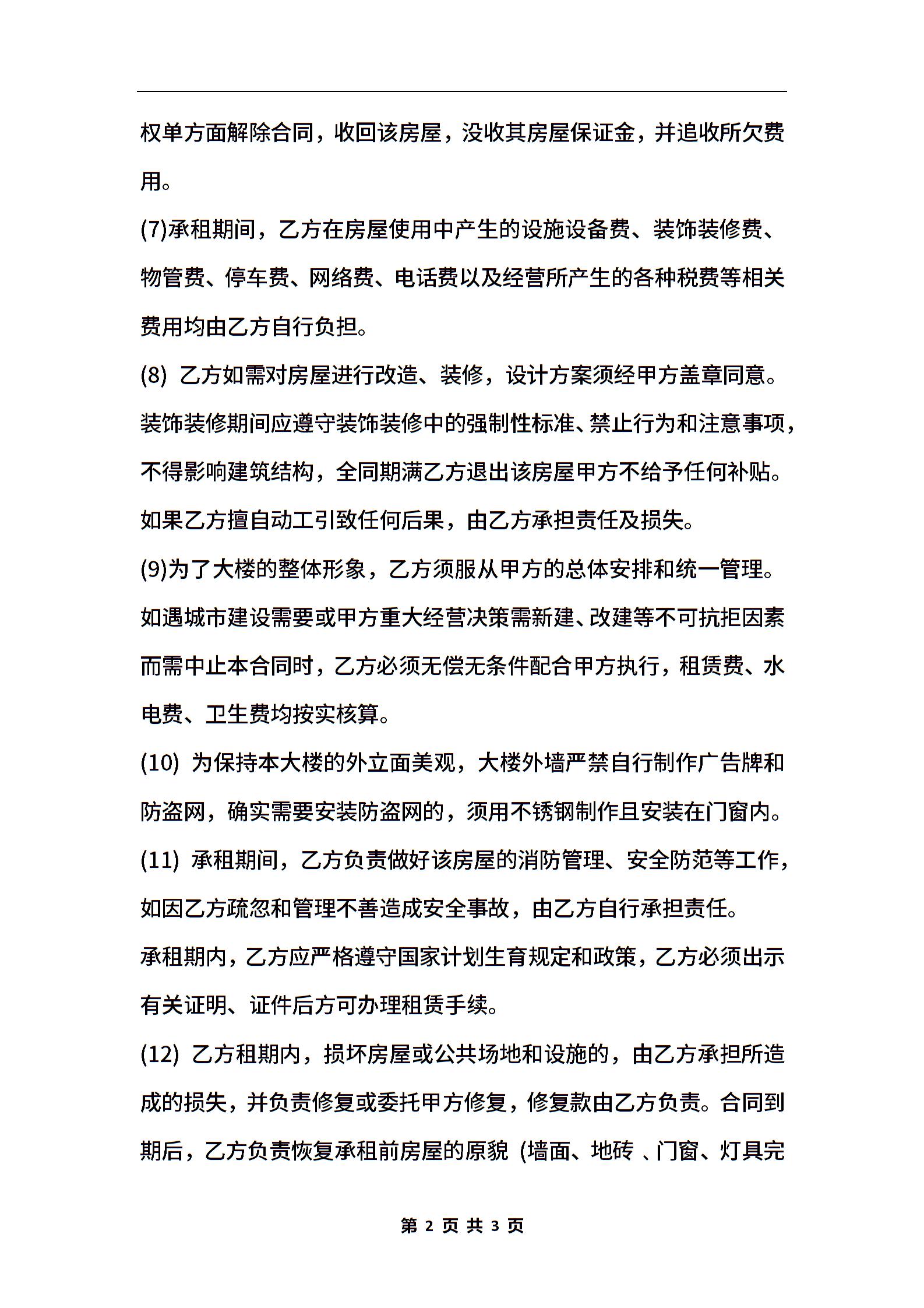 权单方面解除合同，收回该房屋，没收其房屋保证金，并追收所欠费用。

(7)承租期间，乙方在房屋使用中产生的设施设备费、装饰装修费、物管费、停车费、网络费、电话费以及经营所产生的各种税费等相关费用均由乙方自行负担。

(8) 乙方如需对房屋进行改造、装修，设计方案须经甲方盖章同意。装饰装修期间应遵守装饰装修中的强制性标准、禁止行为和注意事项，不得影响建筑结构，全同期满乙方退出该房屋甲方不给予任何补贴。如果乙方擅自动工引致任何后果，由乙方承担责任及损失。

(9)为了大楼的整体形象，乙方须服从甲方的总体安排和统一管理。如遇城市建设需要或甲方重大经营决策需新建、改建等不可抗拒因素而需中止本合同时，乙方必须无偿无条件配合甲方执行，租赁费、水电费、卫生费均按实核算。

(10) 为保持本大楼的外立面美观，大楼外墙严禁自行制作广告牌和防盗网，确实需要安装防盗网的，须用不锈钢制作且安装在门窗内。

(11) 承租期间，乙方负责做好该房屋的消防管理、安全防范等工作，如因乙方疏忽和管理不善造成安全事故，由乙方自行承担责任。

承租期内，乙方应严格遵守国家计划生育规定和政策，乙方必须出示有关证明、证件后方可办理租赁手续。

(12) 乙方租期内，损坏房屋或公共场地和设施的，由乙方承担所造成的损失，并负责修复或委托甲方修复，修复款由乙方负责。合同到期后，乙方负责恢复承租前房屋的原貌 (墙面、地砖 、门窗、灯具完

第 2 页 共 3 页